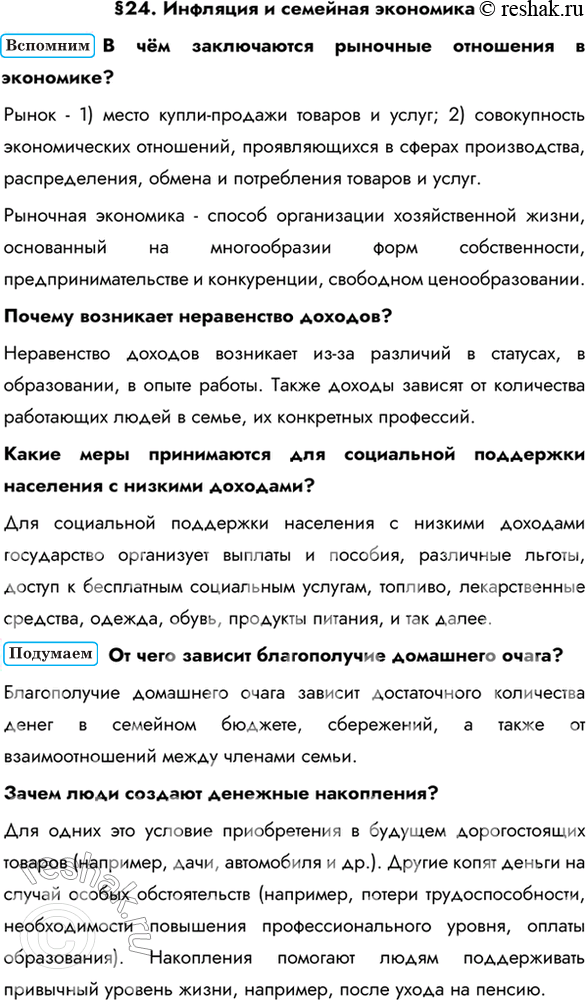 §24. Инфляция и семейная экономика © reshak.ru

Вспомним В чём заключаются рыночные отношения в экономике?

Рынок - 1) место купли-продажи товаров и услуг; 2) совокупность экономических отношений, проявляющихся в сферах производства, распределения, обмена и потребления товаров и услуг.

Рыночная экономика - способ организации хозяйственной жизни, основанный на многообразии форм собственности, предпринимательстве и конкуренции, свободном ценообразовании.

Почему возникает неравенство доходов?

Неравенство доходов возникает из-за различий в статусах, в образовании, в опыте работы. Также доходы зависят от количества работающих людей в семье, их конкретных профессий.

Какие меры принимаются для социальной поддержки населения с низкими доходами?

Для социальной поддержки населения с низкими доходами государство организует выплаты и пособия, различные льготы, доступ к бесплатным социальным услугам, топливо, лекарственные средства, одежда, обувь, продукты питания, и так далее.

Подумаем От чего зависит благополучие домашнего очага?

Благополучие домашнего очага зависит достаточного количества денег в семейном бюджете, сбережений, а также от взаимоотношений между членами семьи.

Зачем люди создают денежные накопления?

Для одних это условие приобретения в будущем дорогостоящих товаров (например, дачи, автомобиля и др.). Другие копят деньги на случай особых обстоятельств (например, потери трудоспособности, необходимости повышения профессионального уровня, оплаты образования). Накопления помогают людям поддерживать привычный уровень жизни, например, после ухода на пенсию.

reshak.ru